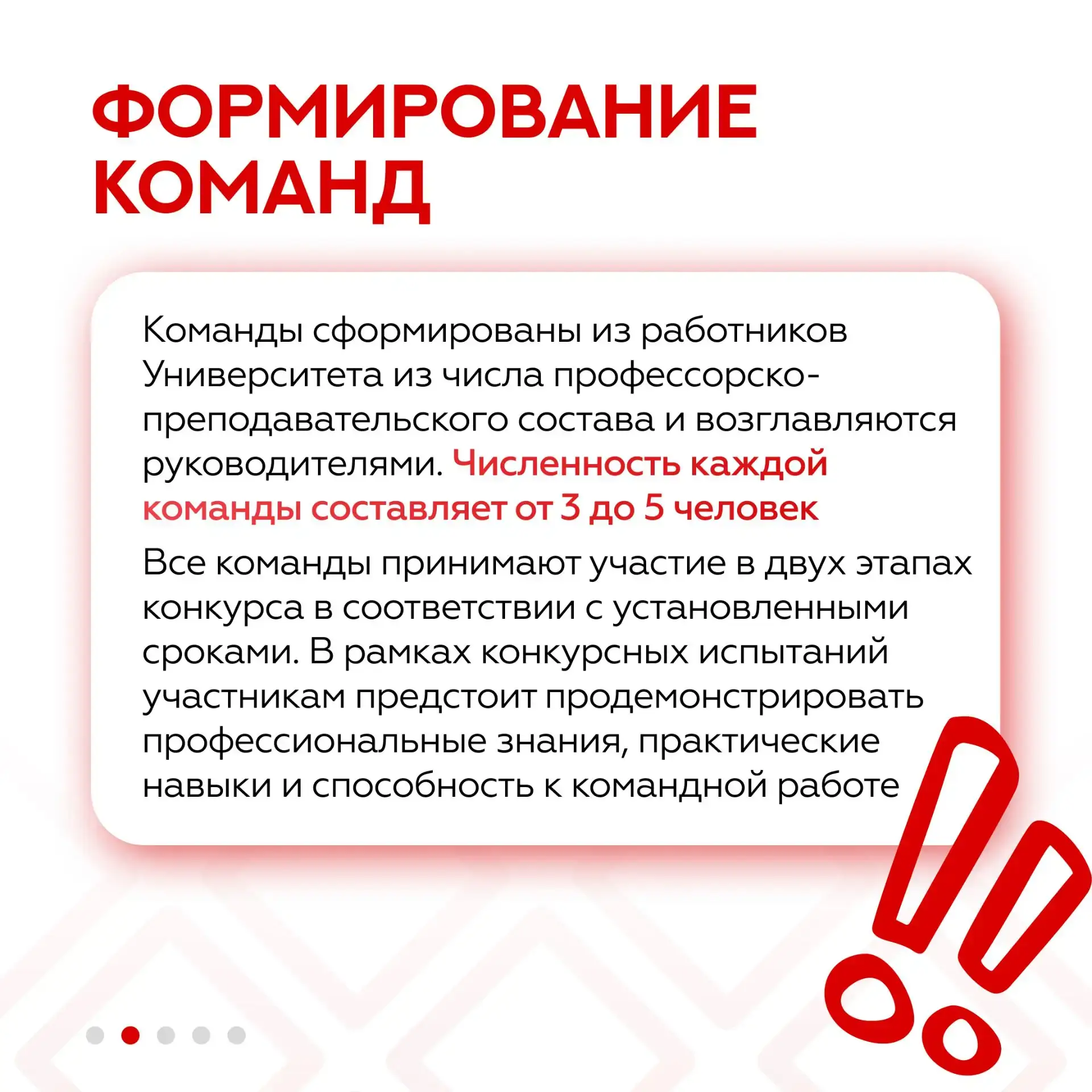 ФОРМИРОВАНИЕ КОМАНД

Команды сформированы из работников Университета из числа профессорско-преподавательского состава и возглавляются руководителями. Численность каждой команды составляет от 3 до 5 человек

Все команды принимают участие в двух этапах конкурса в соответствии с установленными сроками. В рамках конкурсных испытаний участникам предстоит продемонстрировать профессиональные знания, практические навыки и способность к командной работе